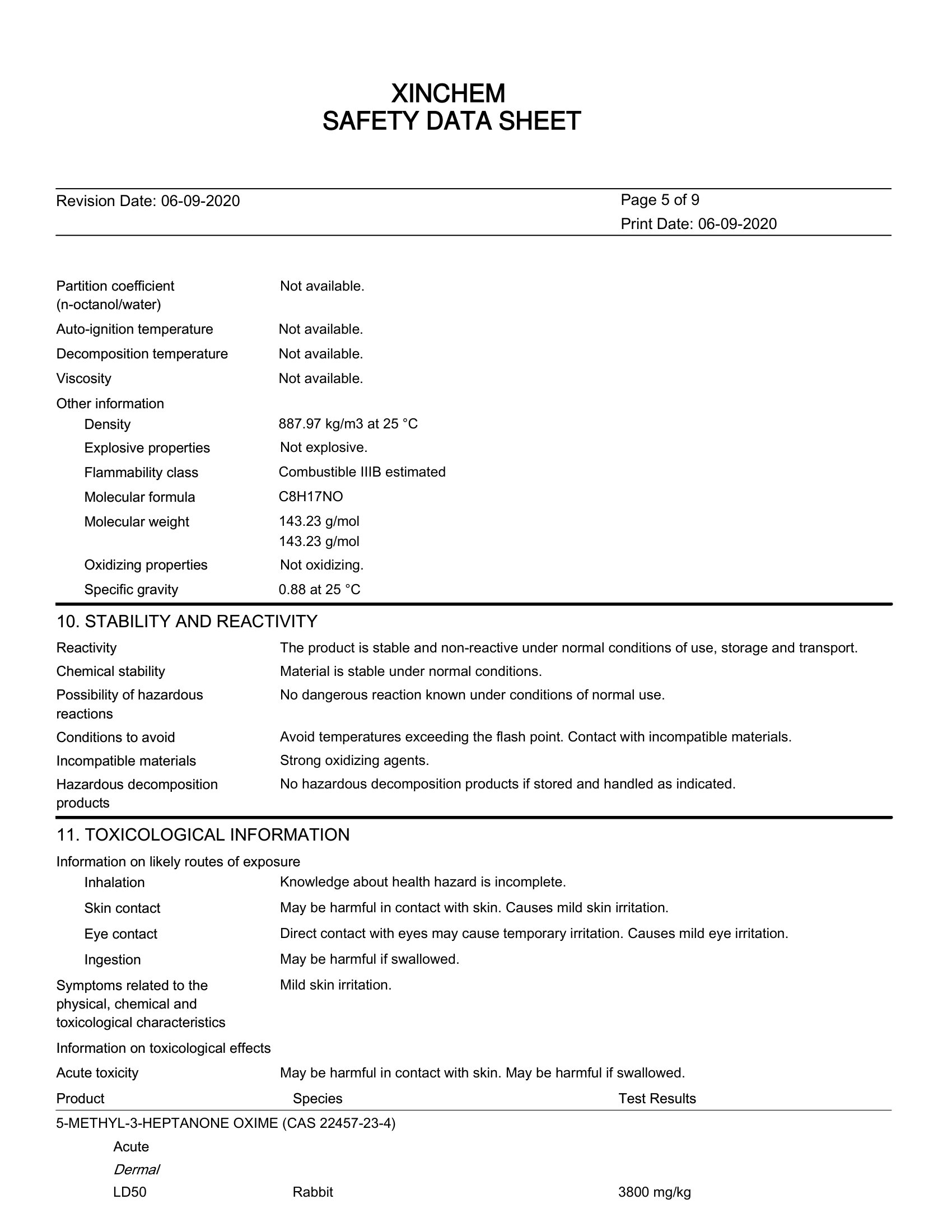 XINCHEM
SAFETY DATA SHEET

Revision Date: 06-09-2020

Page 5 of 9
Print Date: 06-09-2020

Partition coefficient (n-octanol/water)
Not available.

Auto-ignition temperature
Not available.

Decomposition temperature
Not available.

Viscosity
Not available.

Other information

Density
887.97 kg/m3 at 25 °C

Explosive properties
Not explosive.

Flammability class
Combustible IIIB estimated

Molecular formula
C8H17NO

Molecular weight
143.23 g/mol
143.23 g/mol

Oxidizing properties
Not oxidizing.

Specific gravity
0.88 at 25 °C

10. STABILITY AND REACTIVITY

Reactivity
The product is stable and non-reactive under normal conditions of use, storage and transport.

Chemical stability
Material is stable under normal conditions.

Possibility of hazardous reactions
No dangerous reaction known under conditions of normal use.

Conditions to avoid
Avoid temperatures exceeding the flash point. Contact with incompatible materials.

Incompatible materials
Strong oxidizing agents.

Hazardous decomposition products
No hazardous decomposition products if stored and handled as indicated.

11. TOXICOLOGICAL INFORMATION

Information on likely routes of exposure

Inhalation
Knowledge about health hazard is incomplete.

Skin contact
May be harmful in contact with skin. Causes mild skin irritation.

Eye contact
Direct contact with eyes may cause temporary irritation. Causes mild eye irritation.

Ingestion
May be harmful if swallowed.

Symptoms related to the physical, chemical and toxicological characteristics
Mild skin irritation.

Information on toxicological effects

Acute toxicity
May be harmful in contact with skin. May be harmful if swallowed.

| Product | Species | Test Results |
|---|---|---|
| 5-METHYL-3-HEPTANONE OXIME (CAS 22457-23-4) | | |
| Acute | | |
| Dermal | | |
| LD50 | Rabbit | 3800 mg/kg |